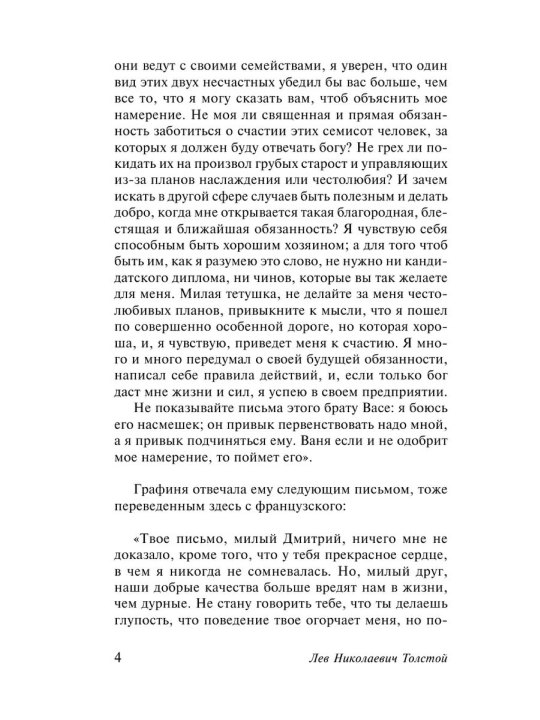 они ведут с своими семействами, я уверен, что один вид этих двух несчастных убедил бы вас больше, чем все то, что я могу сказать вам, чтоб объяснить мое намерение. Не моя ли священная и прямая обязанность заботиться о счастии этих семисот человек, за которых я должен буду отвечать богу? Не грех ли покидать их на произвол грубых старост и управляющих из-за планов наслаждения или честолюбия? И зачем искать в другой сфере случаев быть полезным и делать добро, когда мне открывается такая благородная, блестящая и ближайшая обязанность? Я чувствую себя способным быть хорошим хозяином; а для того чтоб быть им, как я разумею это слово, не нужно ни кандидатского диплома, ни чинов, которые вы так желаете для меня. Милая тетушка, не делайте за меня честолюбивых планов, привыкните к мысли, что я пошел по совершенно особенной дороге, но которая хороша, и, я чувствую, приведет меня к счастию. Я много и много передумал о своей будущей обязанности, написал себе правила действий, и, если только бог даст мне жизни и сил, я успею в своем предприятии.

Не показывайте письма этого брату Васе: я боюсь его насмешек; он привык первенствовать надо мной, а я привык подчиняться ему. Ваня если и не одобрит мое намерение, то поймет его».

Графиня отвечала ему следующим письмом, тоже переведенным здесь с французского:

«Твое письмо, милый Дмитрий, ничего мне не доказало, кроме того, что у тебя прекрасное сердце, в чем я никогда не сомневалась. Но, милый друг, наши добрые качества больше вредят нам в жизни, чем дурные. Не стану говорить тебе, что ты делаешь глупость, что поведение твое огорчает меня, но по-

4 Лев Николаевич Толстой